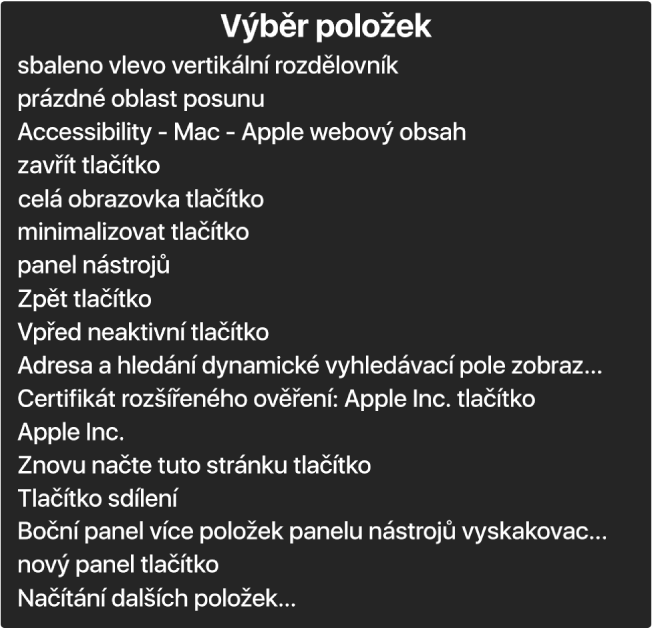 Výběr položek

sbaleno vlevo vertikální rozdělovník
prázdné oblast posunu
Accessibility - Mac - Apple webový obsah
zavřít tlačítko
celá obrazovka tlačítko
minimalizovat tlačítko
panel nástrojů
Zpět tlačítko
Vpřed neaktivní tlačítko
Adresa a hledání dynamické vyhledávací pole zobraz...
Certifikát rozšířeného ověření: Apple Inc. tlačítko
Apple Inc.
Znovu načte tuto stránku tlačítko
Tlačítko sdílení
Boční panel více položek panelu nástrojů vyskakovac...
nový panel tlačítko
Načítání dalších položek...